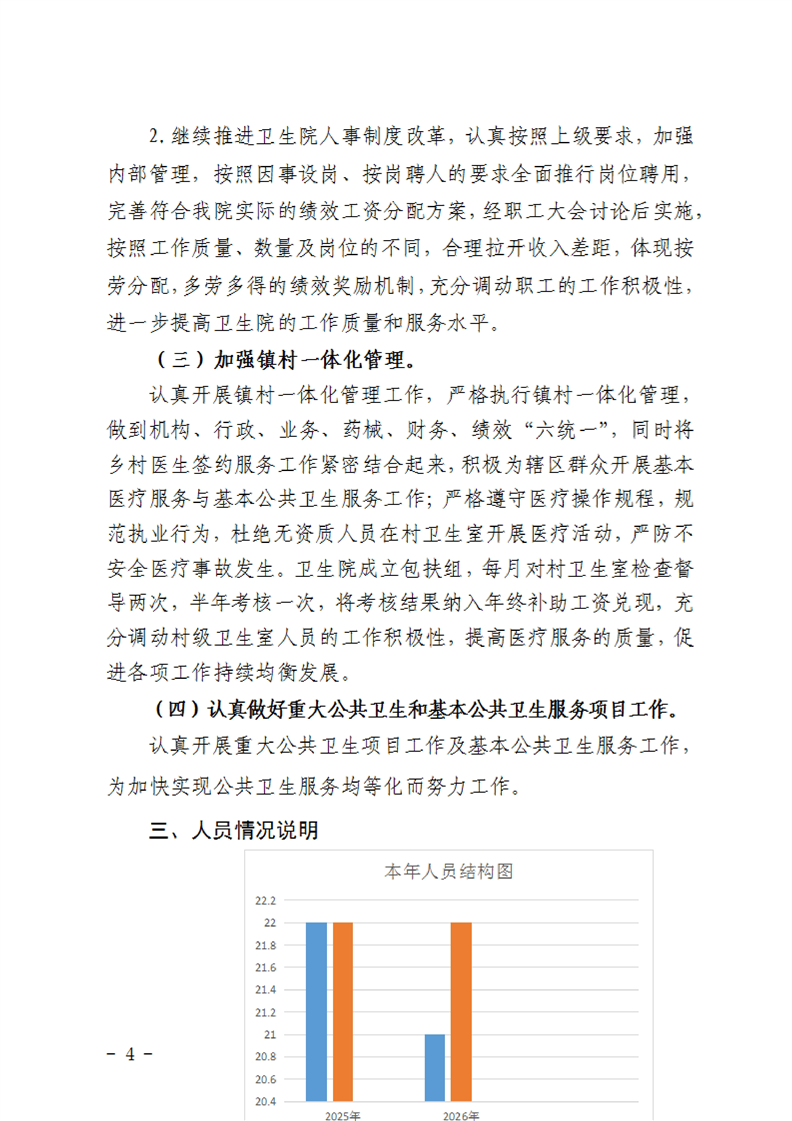 2. 继续推进卫生院人事制度改革，认真按照上级要求，加强内部管理，按照因事设岗、按岗聘人的要求全面推行岗位聘用，完善符合我院实际的绩效工资分配方案，经职工大会讨论后实施，按照工作质量、数量及岗位的不同，合理拉开收入差距，体现按劳分配，多劳多得的绩效奖励机制，充分调动职工的工作积极性，进一步提高卫生院的工作质量和服务水平。

（三）加强镇村一体化管理。

认真开展镇村一体化管理工作，严格执行镇村一体化管理，做到机构、行政、业务、药械、财务、绩效“六统一”，同时将乡村医生签约服务工作紧密结合起来，积极为辖区群众开展基本医疗服务与基本公共卫生服务工作；严格遵守医疗操作规程，规范执业行为，杜绝无资质人员在村卫生室开展医疗活动，严防不安全医疗事故发生。卫生院成立包扶组，每月对村卫生室检查督导两次，半年考核一次，将考核结果纳入年终补助工资兑现，充分调动村级卫生室人员的工作积极性，提高医疗服务的质量，促进各项工作持续均衡发展。

（四）认真做好重大公共卫生和基本公共卫生服务项目工作。

认真开展重大公共卫生项目工作及基本公共卫生服务工作，为加快实现公共卫生服务均等化而努力工作。

三、人员情况说明

本年人员结构图

22.2
22
21.8
21.6
21.4
21.2
21
20.8
20.6
20.4
2025年
2026年

－ 4 －